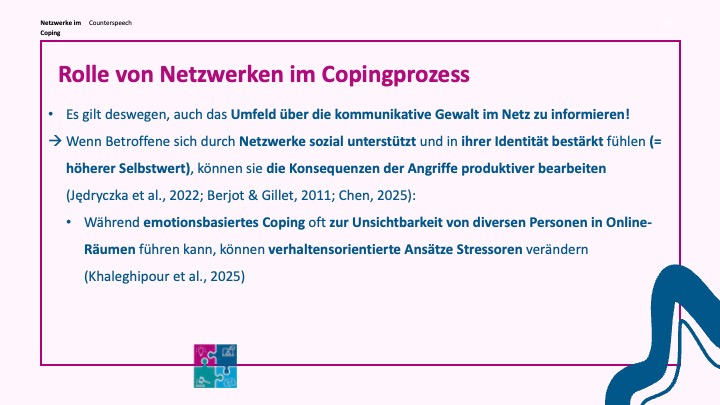 Netzwerke im Coping

Counterspeech

Rolle von Netzwerken im Copingprozess

• Es gilt deswegen, auch das Umfeld über die kommunikative Gewalt im Netz zu informieren!

→ Wenn Betroffene sich durch Netzwerke sozial unterstützt und in ihrer Identität bestärkt fühlen (= höherer Selbstwert), können sie die Konsequenzen der Angriffe produktiver bearbeiten (Jędryczka et al., 2022; Berjot & Gillet, 2011; Chen, 2025):

• Während emotionsbasiertes Coping oft zur Unsichtbarkeit von diversen Personen in Online-Räumen führen kann, können verhaltensorientierte Ansätze Stressoren verändern (Khaleghipour et al., 2025)